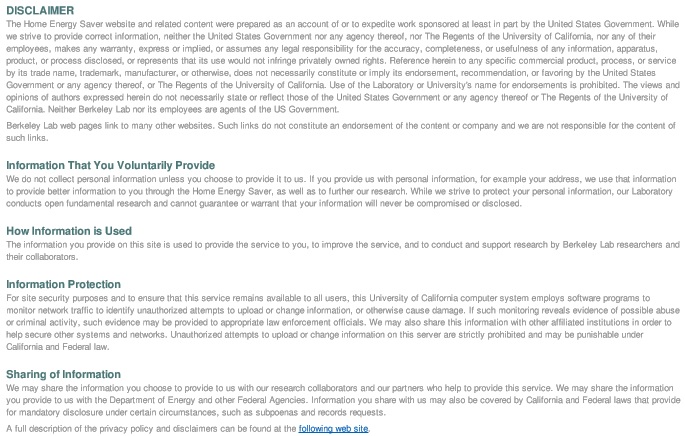 DISCLAIMER
The Home Energy Saver website and related content were prepared as an account of or to expedite work sponsored at least in part by the United States Government. While we strive to provide correct information, neither the United States Government nor any agency thereof, nor The Regents of the University of California, nor any of their employees, makes any warranty, express or implied, or assumes any legal responsibility for the accuracy, completeness, or usefulness of any information, apparatus, product, or process disclosed, or represents that its use would not infringe privately owned rights. Reference herein to any specific commercial product, process, or service by its trade name, trademark, manufacturer, or otherwise, does not necessarily constitute or imply its endorsement, recommendation, or favoring by the United States Government or any agency thereof, or The Regents of the University of California. Use of the Laboratory or University's name for endorsements is prohibited. The views and opinions of authors expressed herein do not necessarily state or reflect those of the United States Government or any agency thereof or The Regents of the University of California. Neither Berkeley Lab nor its employees are agents of the US Government.

Berkeley Lab web pages link to many other websites. Such links do not constitute an endorsement of the content or company and we are not responsible for the content of such links.

Information That You Voluntarily Provide
We do not collect personal information unless you choose to provide it to us. If you provide us with personal information, for example your address, we use that information to provide better information to you through the Home Energy Saver, as well as to further our research. While we strive to protect your personal information, our Laboratory conducts open fundamental research and cannot guarantee or warrant that your information will never be compromised or disclosed.

How Information is Used
The information you provide on this site is used to provide the service to you, to improve the service, and to conduct and support research by Berkeley Lab researchers and their collaborators.

Information Protection
For site security purposes and to ensure that this service remains available to all users, this University of California computer system employs software programs to monitor network traffic to identify unauthorized attempts to upload or change information, or otherwise cause damage. If such monitoring reveals evidence of possible abuse or criminal activity, such evidence may be provided to appropriate law enforcement officials. We may also share this information with other affiliated institutions in order to help secure other systems and networks. Unauthorized attempts to upload or change information on this server are strictly prohibited and may be punishable under California and Federal law.

Sharing of Information
We may share the information you choose to provide to us with our research collaborators and our partners who help to provide this service. We may share the information you provide to us with the Department of Energy and other Federal Agencies. Information you share with us may also be covered by California and Federal laws that provide for mandatory disclosure under certain circumstances, such as subpoenas and records requests.

A full description of the privacy policy and disclaimers can be found at the following web site.